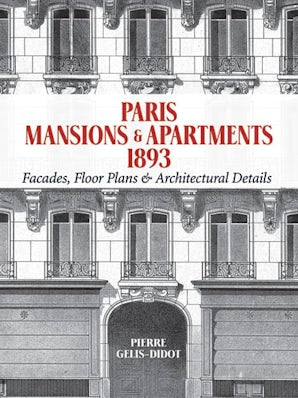 PARIS
MANSIONS & APARTMENTS
1893

Facades, Floor Plans & Architectural Details

PIERRE
GELIS-DIDOT